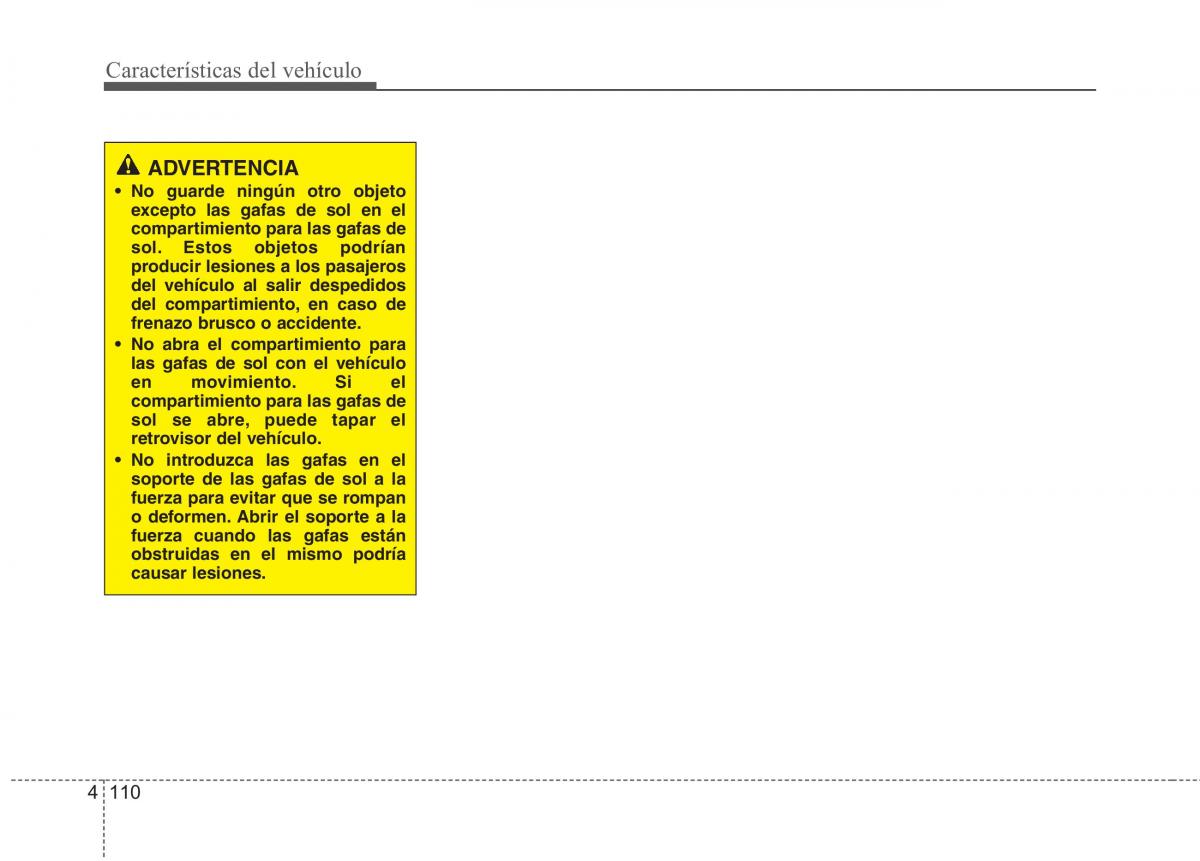 Características del vehículo

ADVERTENCIA

• No guarde ningún otro objeto excepto las gafas de sol en el compartimiento para las gafas de sol. Estos objetos podrían producir lesiones a los pasajeros del vehículo al salir despedidos del compartimiento, en caso de frenazo brusco o accidente.
• No abra el compartimiento para las gafas de sol con el vehículo en movimiento. Si el compartimiento para las gafas de sol se abre, puede tapar el retrovisor del vehículo.
• No introduzca las gafas en el soporte de las gafas de sol a la fuerza para evitar que se rompan o deformen. Abrir el soporte a la fuerza cuando las gafas están obstruidas en el mismo podría causar lesiones.

4 110